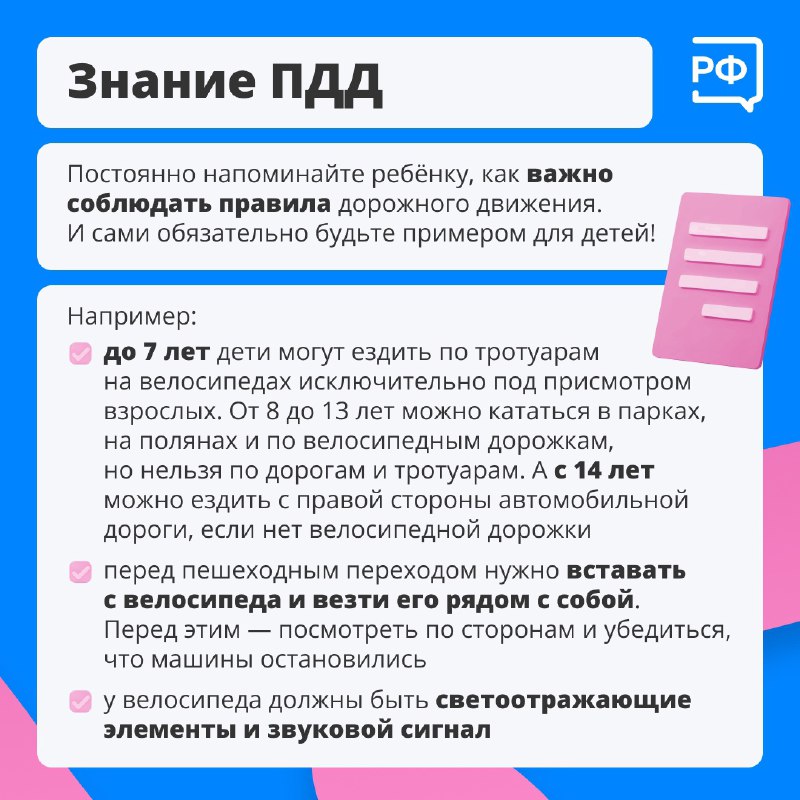 Знание ПДД

РФ

Постоянно напоминайте ребёнку, как важно соблюдать правила дорожного движения. И сами обязательно будьте примером для детей!

Например:

до 7 лет дети могут ездить по тротуарам на велосипедах исключительно под присмотром взрослых. От 8 до 13 лет можно кататься в парках, на полянах и по велосипедным дорожкам, но нельзя по дорогам и тротуарам. А с 14 лет можно ездить с правой стороны автомобильной дороги, если нет велосипедной дорожки

перед пешеходным переходом нужно вставать с велосипеда и везти его рядом с собой. Перед этим — посмотреть по сторонам и убедиться, что машины остановились

у велосипеда должны быть светоотражающие элементы и звуковой сигнал